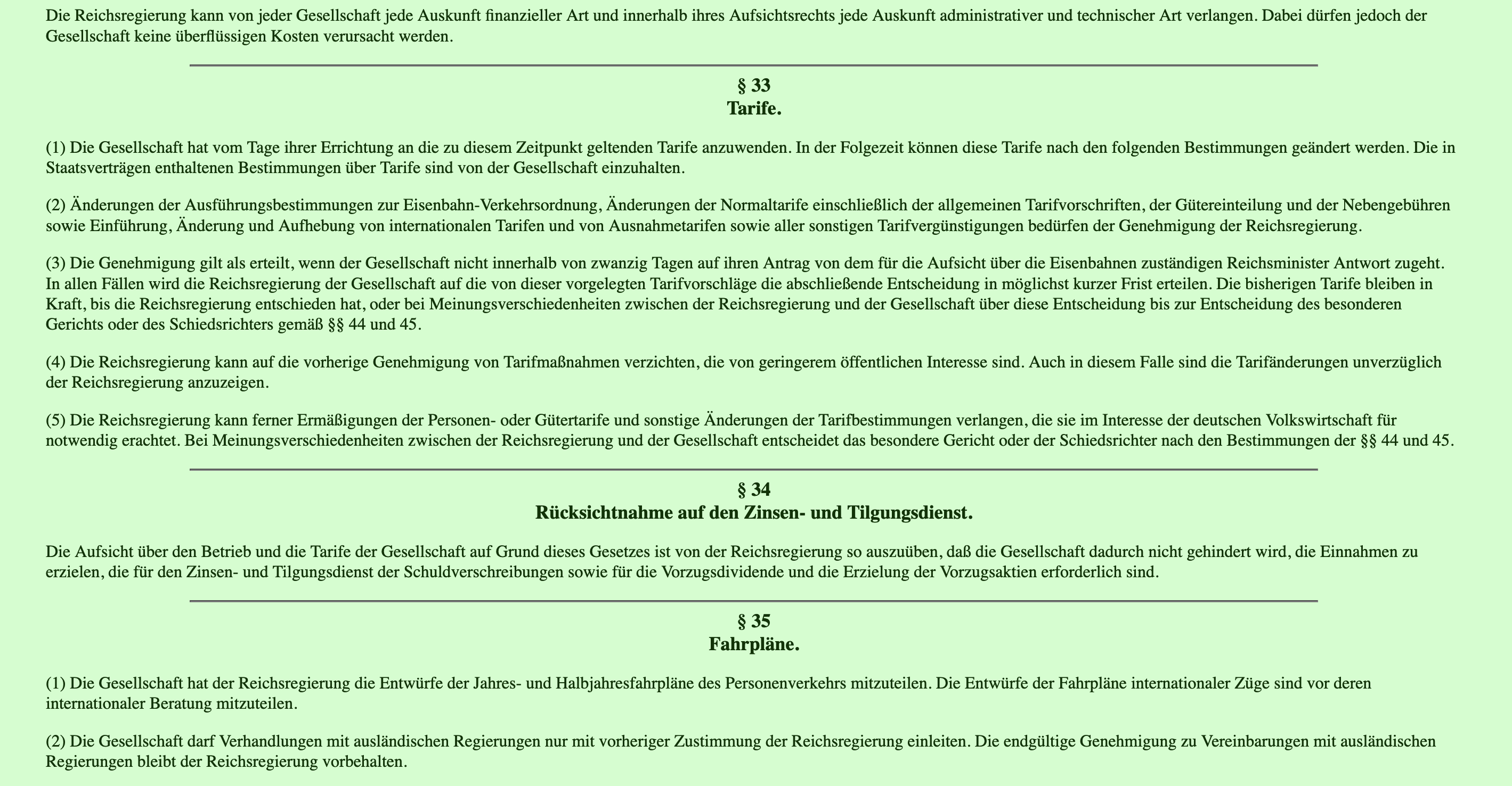 Die Reichsregierung kann von jeder Gesellschaft jede Auskunft finanzieller Art und innerhalb ihres Aufsichtsrechts jede Auskunft administrativer und technischer Art verlangen. Dabei dürfen jedoch der Gesellschaft keine überflüssigen Kosten verursacht werden.

§ 33
Tarife.

(1) Die Gesellschaft hat vom Tage ihrer Errichtung an die zu diesem Zeitpunkt geltenden Tarife anzuwenden. In der Folgezeit können diese Tarife nach den folgenden Bestimmungen geändert werden. Die in Staatsverträgen enthaltenen Bestimmungen über Tarife sind von der Gesellschaft einzuhalten.

(2) Änderungen der Ausführungsbestimmungen zur Eisenbahn-Verkehrsordnung, Änderungen der Normaltarife einschließlich der allgemeinen Tarifvorschriften, der Gütereinteilung und der Nebengebühren sowie Einführung, Änderung und Aufhebung von internationalen Tarifen und von Ausnahmetarifen sowie aller sonstigen Tarifvergünstigungen bedürfen der Genehmigung der Reichsregierung.

(3) Die Genehmigung gilt als erteilt, wenn der Gesellschaft nicht innerhalb von zwanzig Tagen auf ihren Antrag von dem für die Aufsicht über die Eisenbahnen zuständigen Reichsminister Antwort zugeht. In allen Fällen wird die Reichsregierung der Gesellschaft auf die von dieser vorgelegten Tarifvorschläge die abschließende Entscheidung in möglichst kurzer Frist erteilen. Die bisherigen Tarife bleiben in Kraft, bis die Reichsregierung entschieden hat, oder bei Meinungsverschiedenheiten zwischen der Reichsregierung und der Gesellschaft über diese Entscheidung bis zur Entscheidung des besonderen Gerichts oder des Schiedsrichters gemäß §§ 44 und 45.

(4) Die Reichsregierung kann auf die vorherige Genehmigung von Tarifmaßnahmen verzichten, die von geringerem öffentlichen Interesse sind. Auch in diesem Falle sind die Tarifänderungen unverzüglich der Reichsregierung anzuzeigen.

(5) Die Reichsregierung kann ferner Ermäßigungen der Personen- oder Gütertarife und sonstige Änderungen der Tarifbestimmungen verlangen, die sie im Interesse der deutschen Volkswirtschaft für notwendig erachtet. Bei Meinungsverschiedenheiten zwischen der Reichsregierung und der Gesellschaft entscheidet das besondere Gericht oder der Schiedsrichter nach den Bestimmungen der §§ 44 und 45.

§ 34
Rücksichtnahme auf den Zinsen- und Tilgungsdienst.

Die Aufsicht über den Betrieb und die Tarife der Gesellschaft auf Grund dieses Gesetzes ist von der Reichsregierung so auszuüben, daß die Gesellschaft dadurch nicht gehindert wird, die Einnahmen zu erzielen, die für den Zinsen- und Tilgungsdienst der Schuldverschreibungen sowie für die Vorzugsdividende und die Erzielung der Vorzugsaktien erforderlich sind.

§ 35
Fahrpläne.

(1) Die Gesellschaft hat der Reichsregierung die Entwürfe der Jahres- und Halbjahresfahrpläne des Personenverkehrs mitzuteilen. Die Entwürfe der Fahrpläne internationaler Züge sind vor deren internationaler Beratung mitzuteilen.

(2) Die Gesellschaft darf Verhandlungen mit ausländischen Regierungen nur mit vorheriger Zustimmung der Reichsregierung einleiten. Die endgültige Genehmigung zu Vereinbarungen mit ausländischen Regierungen bleibt der Reichsregierung vorbehalten.